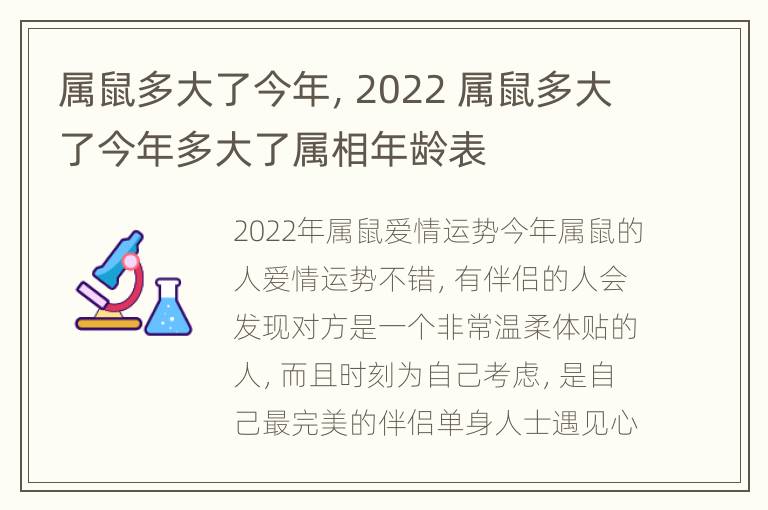 属鼠多大了今年, 2022 属鼠多大了今年多大了属相年龄表

2022年属鼠爱情运势今年属鼠的人爱情运势不错, 有伴侣的人会发现对方是一个非常温柔体贴的人, 而且时刻为自己考虑, 是自己最完美的伴侣单身人士遇见心